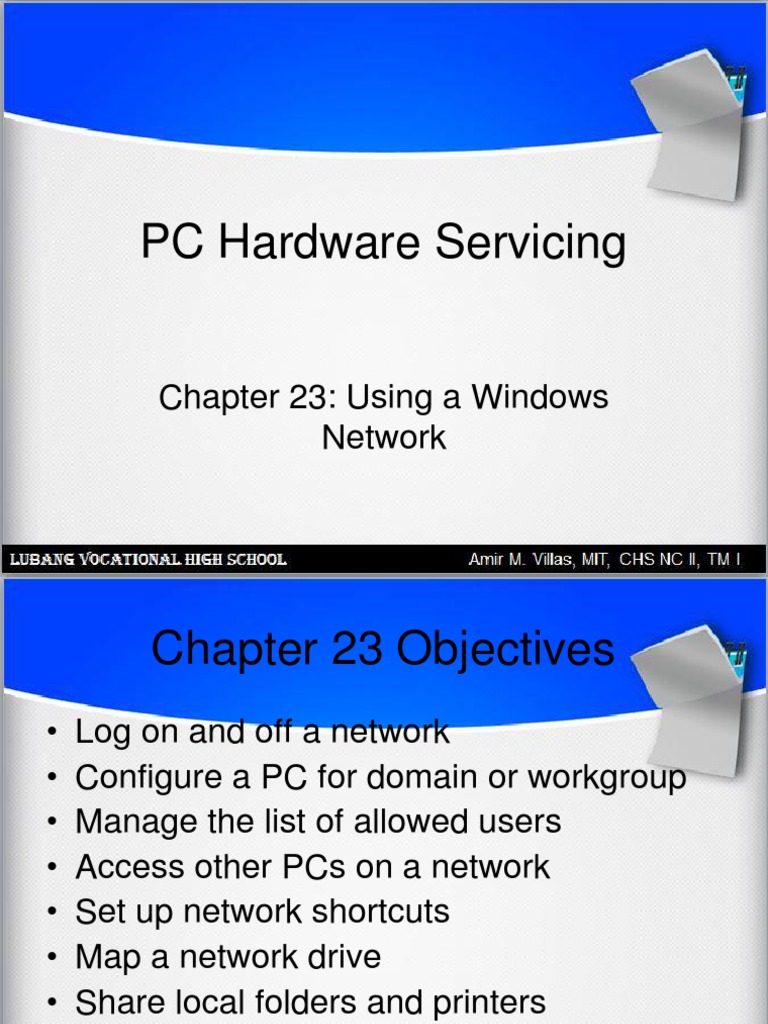 PC Hardware Servicing

Chapter 23: Using a Windows Network

LUBANG VOCATIONAL HIGH SCHOOL

Amir M. Villas, MIT, CHS NC II, TM I

Chapter 23 Objectives

• Log on and off a network
• Configure a PC for domain or workgroup
• Manage the list of allowed users
• Access other PCs on a network
• Set up network shortcuts
• Map a network drive
• Share local folders and printers